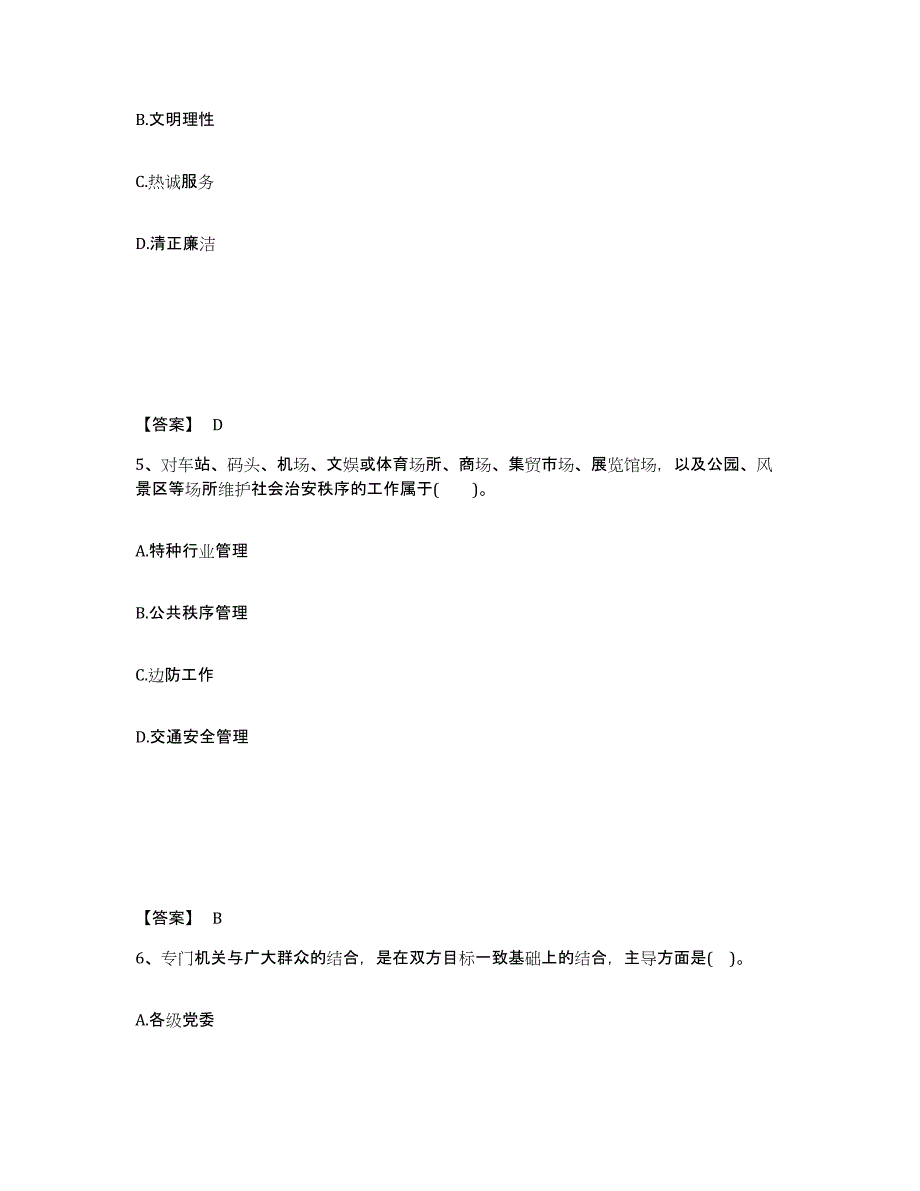 B.文明理性

C.热诚服务

D.清正廉洁

【答案】 D

5、对车站、码头、机场、文娱或体育场所、商场、集贸市场、展览馆场，以及公园、风景区等场所维护社会治安秩序的工作属于(　　)。

A.特种行业管理

B.公共秩序管理

C.边防工作

D.交通安全管理

【答案】 B

6、专门机关与广大群众的结合，是在双方目标一致基础上的结合，主导方面是(　)。

A.各级党委